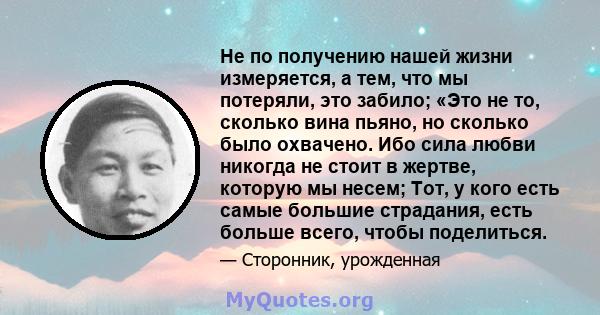 Не по получению нашей жизни измеряется, а тем, что мы потеряли, это забило; «Это не то, сколько вина пьяно, но сколько было охвачено. Ибо сила любви никогда не стоит в жертве, которую мы несем; Тот, у кого есть самые большие страдания, есть больше всего, чтобы поделиться.

— Сторонник, урожденная

MyQuotes.org